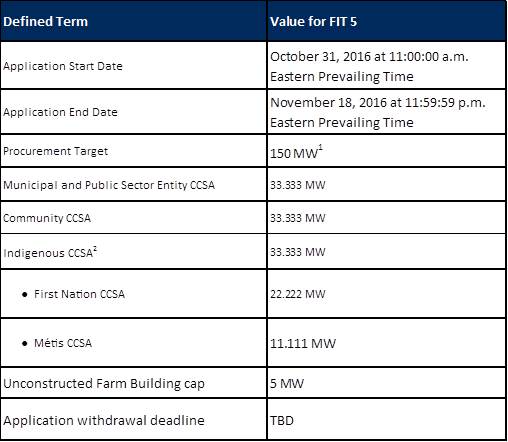 | Defined Term | Value for FIT 5 |
|---|---|
| Application Start Date | October 31, 2016 at 11:00:00 a.m. Eastern Prevailing Time |
| Application End Date | November 18, 2016 at 11:59:59 p.m. Eastern Prevailing Time |
| Procurement Target | 150 MW$^1$ |
| Municipal and Public Sector Entity CCSA | 33.333 MW |
| Community CCSA | 33.333 MW |
| Indigenous CCSA$^2$ | 33.333 MW |
| • First Nation CCSA | 22.222 MW |
| • Métis CCSA | 11.111 MW |
| Unconstructed Farm Building cap | 5 MW |
| Application withdrawal deadline | TBD |